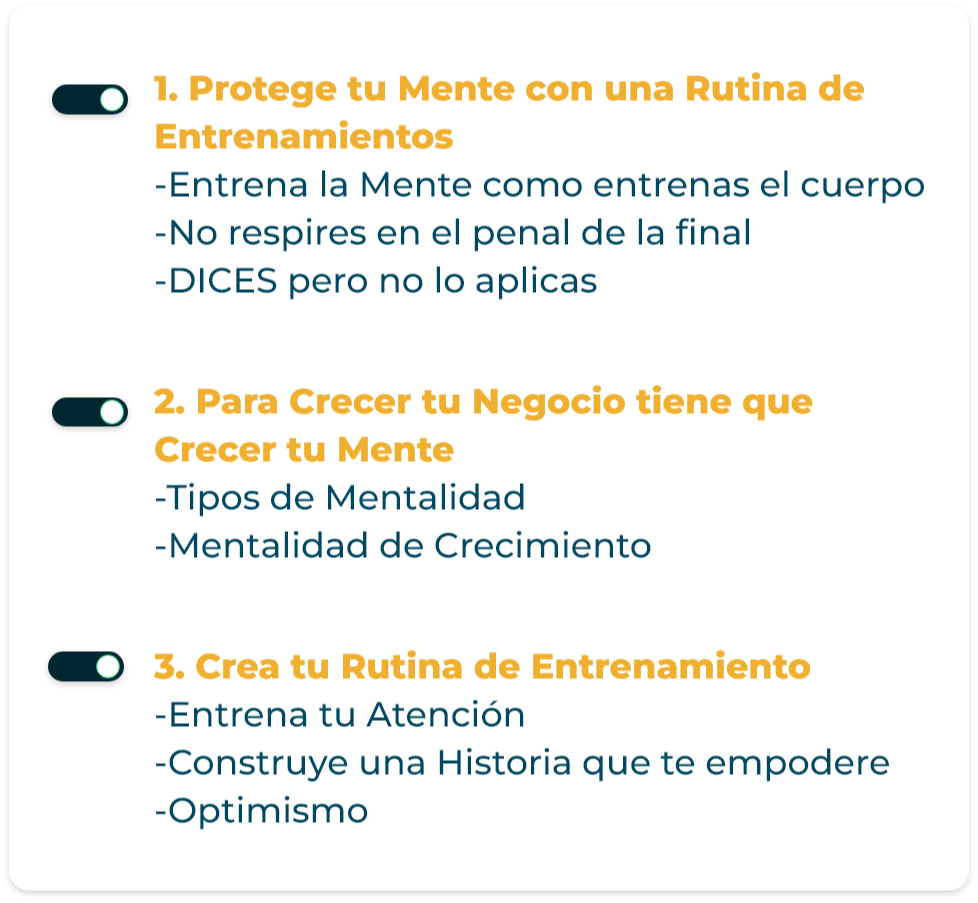 1. Protege tu Mente con una Rutina de Entrenamientos

-Entrena la Mente como entrenas el cuerpo
-No respires en el penal de la final
-DICES pero no lo aplicas

2. Para Crecer tu Negocio tiene que Crecer tu Mente

-Tipos de Mentalidad
-Mentalidad de Crecimiento

3. Crea tu Rutina de Entrenamiento

-Entrena tu Atención
-Construye una Historia que te empodere
-Optimismo